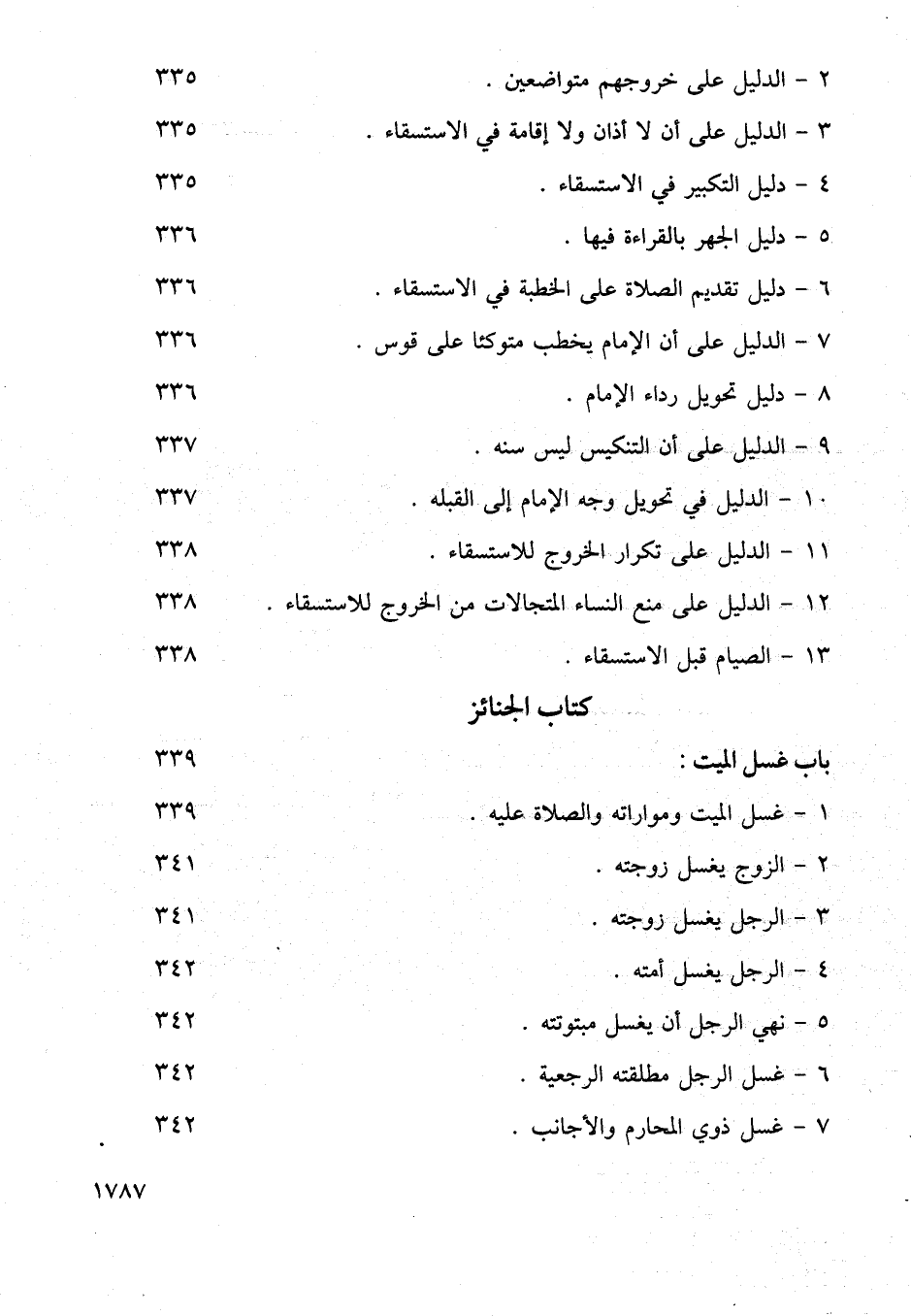 ٢ - الدليل على خروجهم متواضعين . ٣٣٥
٣ - الدليل على أن لا أذان ولا إقامة في الاستسقاء . ٣٣٥
٤ - دليل التكبير في الاستسقاء . ٣٣٥
٥ - دليل الجهر بالقراءة فيها . ٣٣٦
٦ - دليل تقديم الصلاة على الخطبة في الاستسقاء . ٣٣٦
٧ - الدليل على أن الإمام يخطب متوكئا على قوس . ٣٣٦
٨ - دليل تحويل رداء الإمام . ٣٣٦
٩ - الدليل على أن التنكيس ليس سنه . ٣٣٧
١٠ - الدليل في تحويل وجه الإمام إلى القبله . ٣٣٧
١١ - الدليل على تكرار الخروج للاستسقاء . ٣٣٨
١٢ - الدليل على منع النساء المتجالات من الخروج للاستسقاء . ٣٣٨
١٣ - الصيام قبل الاستسقاء . ٣٣٨

كتاب الجنائز

باب غسل الميت : ٣٣٩
١ - غسل الميت ومواراته والصلاة عليه . ٣٣٩
٢ - الزوج يغسل زوجته . ٣٤١
٣ - الرجل يغسل زوجته . ٣٤١
٤ - الرجل يغسل أمته . ٣٤٢
٥ - نهي الرجل أن يغسل مبتوتته . ٣٤٢
٦ - غسل الرجل مطلقته الرجعية . ٣٤٢
٧ - غسل ذوي المحارم والأجانب . ٣٤٢

١٧٨٧